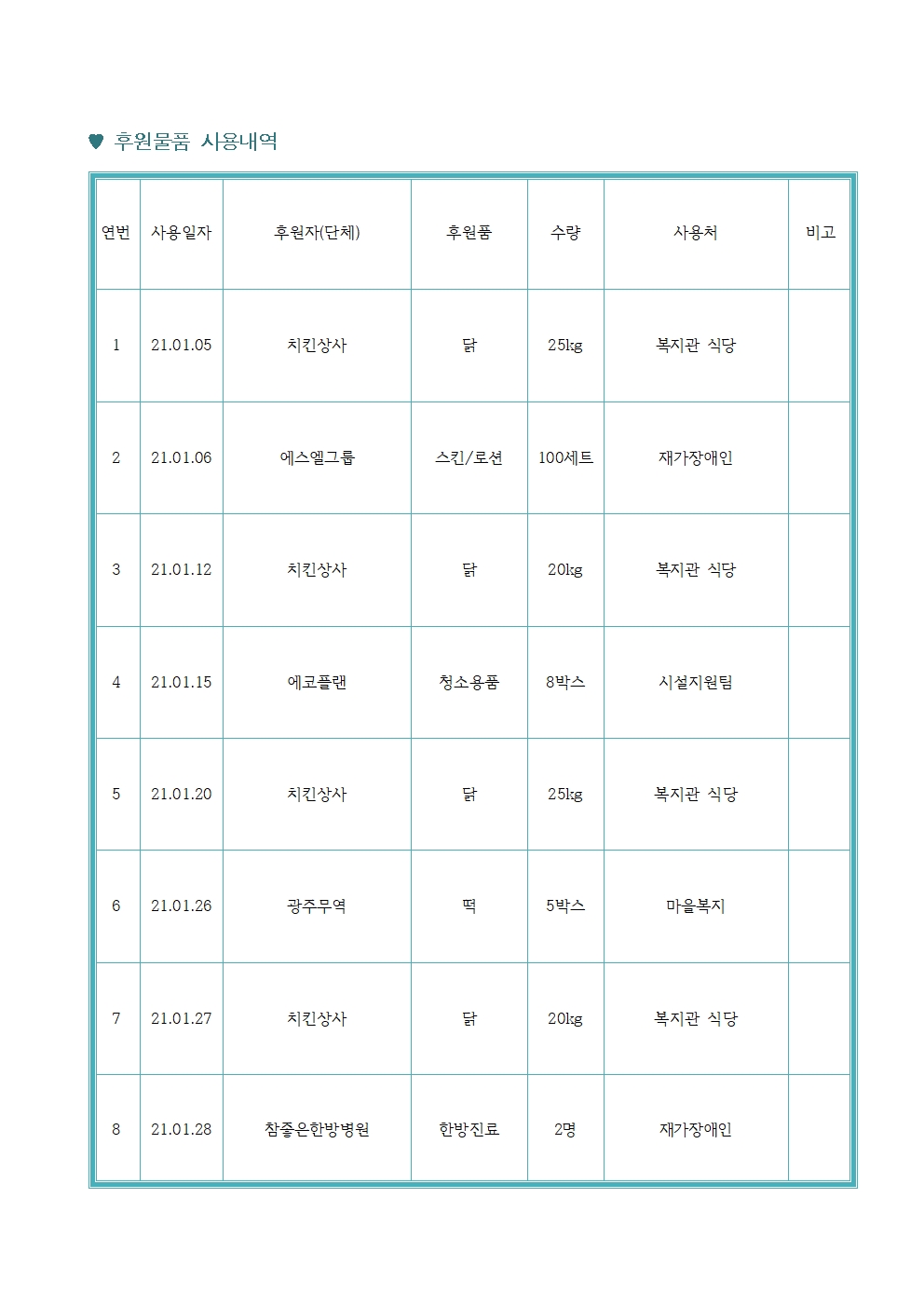 ♥ 후원물품 사용내역

| 연번 | 사용일자 | 후원자(단체) | 후원품 | 수량 | 사용처 | 비고 |
|---|---|---|---|---|---|---|
| 1 | 21.01.05 | 치킨상사 | 닭 | 25kg | 복지관 식당 | |
| 2 | 21.01.06 | 에스엘그룹 | 스킨/로션 | 100세트 | 재가장애인 | |
| 3 | 21.01.12 | 치킨상사 | 닭 | 20kg | 복지관 식당 | |
| 4 | 21.01.15 | 에코플랜 | 청소용품 | 8박스 | 시설지원팀 | |
| 5 | 21.01.20 | 치킨상사 | 닭 | 25kg | 복지관 식당 | |
| 6 | 21.01.26 | 광주무역 | 떡 | 5박스 | 마을복지 | |
| 7 | 21.01.27 | 치킨상사 | 닭 | 20kg | 복지관 식당 | |
| 8 | 21.01.28 | 참좋은한방병원 | 한방진료 | 2명 | 재가장애인 | |